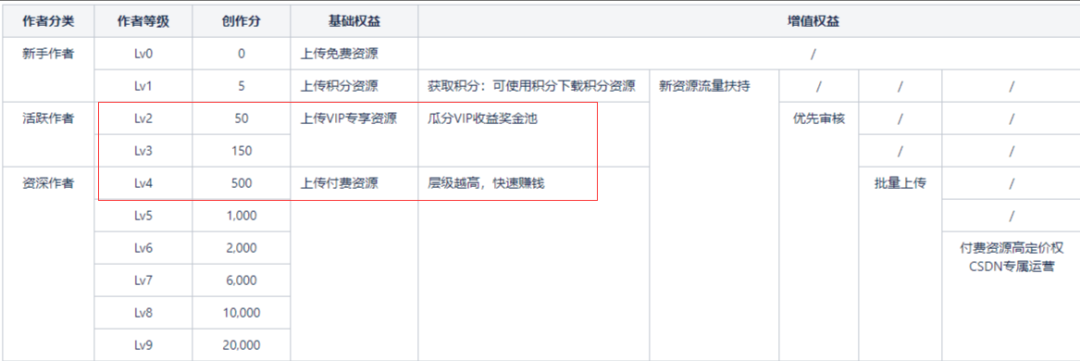 | 作者分类 | 作者等级 | 创作分 | 基础权益 | 增值权益 | | | | |
|---|---|---|---|---|---|---|---|---|
| 新手作者 | Lv0 | 0 | 上传免费资源 | / | | | | |
| | Lv1 | 5 | 上传积分资源 | 获取积分：可使用积分下载积分资源 | 新资源流量扶持 | / | / | / |
| 活跃作者 | Lv2 | 50 | 上传VIP专享资源 | 瓜分VIP收益奖金池 | | 优先审核 | / | / |
| | Lv3 | 150 | | | | | / | / |
| 资深作者 | Lv4 | 500 | 上传付费资源 | 层级越高，快速赚钱 | | | 批量上传 | / |
| | Lv5 | 1,000 | | | | | | / |
| | Lv6 | 2,000 | | | | | | 付费资源高定价权 CSDN专属运营 |
| | Lv7 | 6,000 | | | | | | |
| | Lv8 | 10,000 | | | | | | |
| | Lv9 | 20,000 | | | | | | |